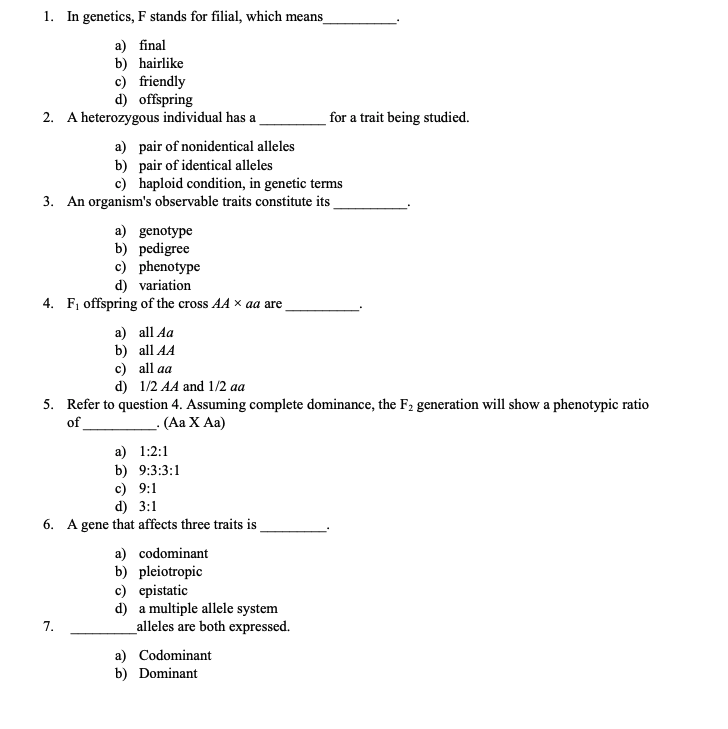 1. In genetics, F stands for filial, which means__________.

a) final
b) hairlike
c) friendly
d) offspring

2. A heterozygous individual has a _________ for a trait being studied.

a) pair of nonidentical alleles
b) pair of identical alleles
c) haploid condition, in genetic terms

3. An organism's observable traits constitute its __________.

a) genotype
b) pedigree
c) phenotype
d) variation

4. $F_1$ offspring of the cross $AA \times aa$ are __________.

a) all $Aa$
b) all $AA$
c) all $aa$
d) 1/2 $AA$ and 1/2 $aa$

5. Refer to question 4. Assuming complete dominance, the $F_2$ generation will show a phenotypic ratio of __________. (Aa X Aa)

a) 1:2:1
b) 9:3:3:1
c) 9:1
d) 3:1

6. A gene that affects three traits is _________.

a) codominant
b) pleiotropic
c) epistatic
d) a multiple allele system

7. _________alleles are both expressed.

a) Codominant
b) Dominant